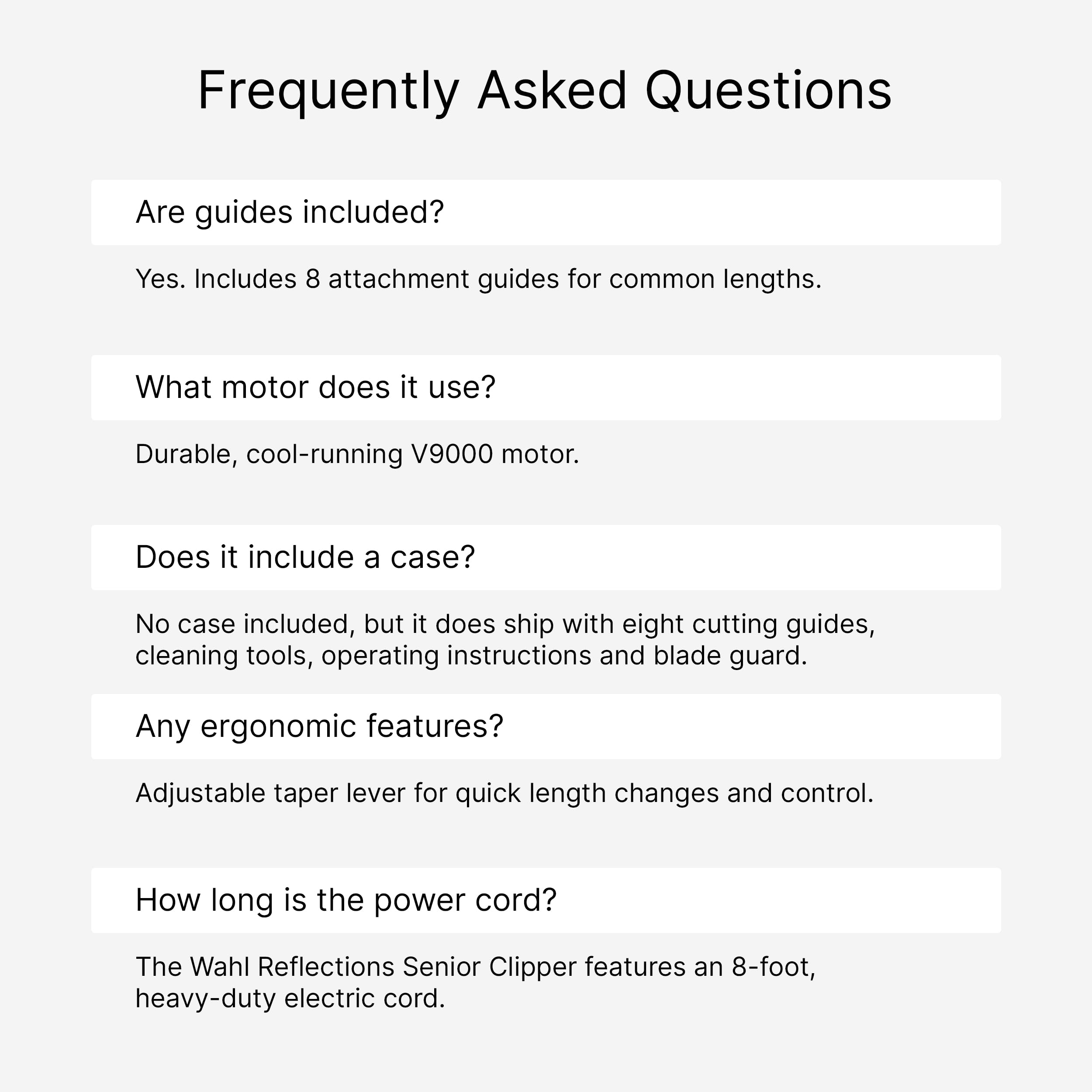 Frequently Asked Questions

Are guides included?

Yes. Includes 8 attachment guides for common lengths.

What motor does it use?

Durable, cool-running V9000 motor.

Does it include a case?

No case included, but it does ship with eight cutting guides, cleaning tools, operating instructions and blade guard.

Any ergonomic features?

Adjustable taper lever for quick length changes and control.

How long is the power cord?

The Wahl Reflections Senior Clipper features an 8-foot, heavy-duty electric cord.